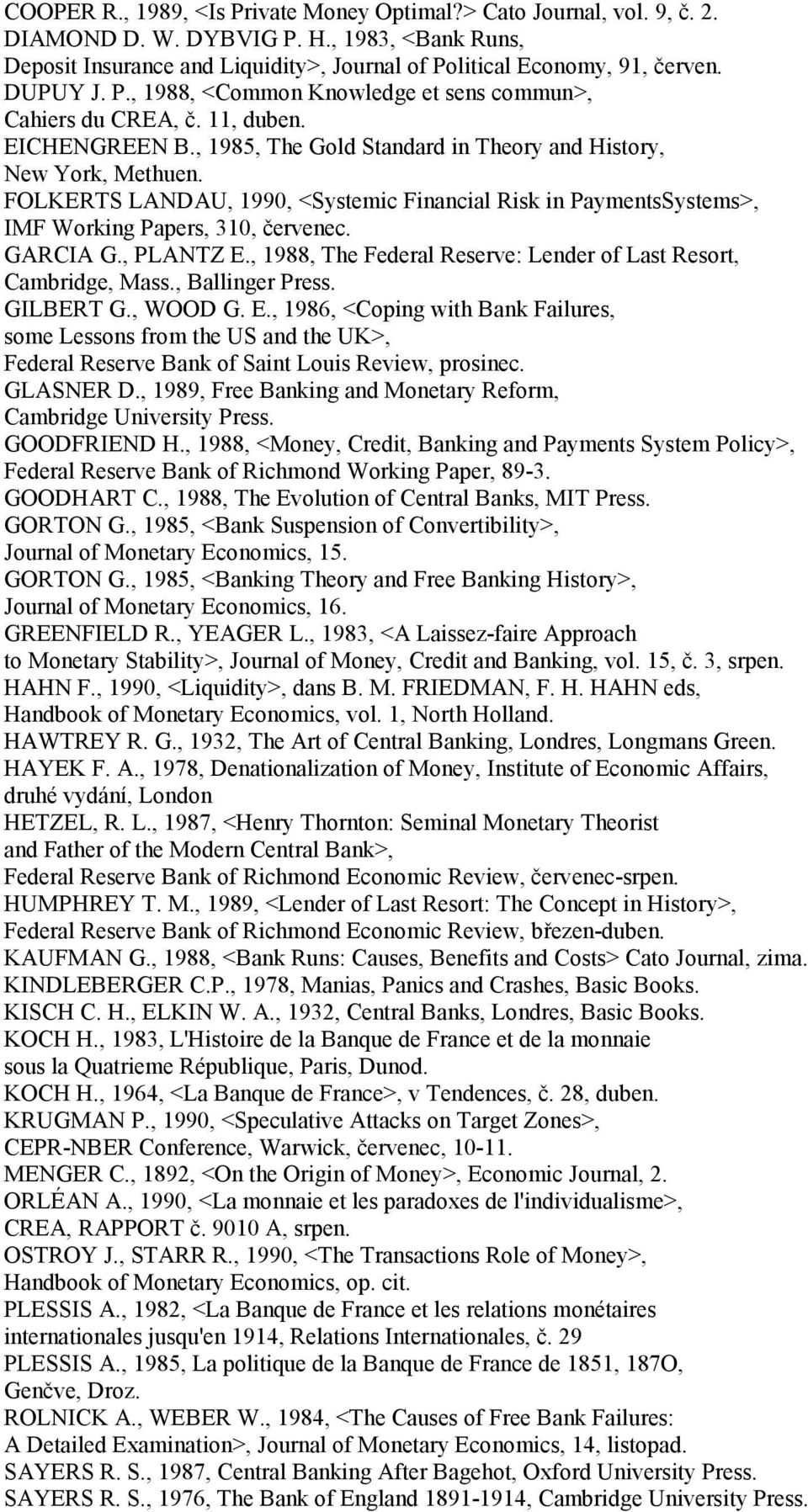 COOPER R., 1989, <Is Private Money Optimal?> Cato Journal, vol. 9, č. 2.
DIAMOND D. W. DYBVIG P. H., 1983, <Bank Runs, Deposit Insurance and Liquidity>, Journal of Political Economy, 91, červen.
DUPUY J. P., 1988, <Common Knowledge et sens commun>, Cahiers du CREA, č. 11, duben.
EICHENGREEN B., 1985, The Gold Standard in Theory and History, New York, Methuen.
FOLKERTS LANDAU, 1990, <Systemic Financial Risk in PaymentsSystems>, IMF Working Papers, 310, červenec.
GARCIA G., PLANTZ E., 1988, The Federal Reserve: Lender of Last Resort, Cambridge, Mass., Ballinger Press.
GILBERT G., WOOD G. E., 1986, <Coping with Bank Failures, some Lessons from the US and the UK>, Federal Reserve Bank of Saint Louis Review, prosinec.
GLASNER D., 1989, Free Banking and Monetary Reform, Cambridge University Press.
GOODFRIEND H., 1988, <Money, Credit, Banking and Payments System Policy>, Federal Reserve Bank of Richmond Working Paper, 89-3.
GOODHART C., 1988, The Evolution of Central Banks, MIT Press.
GORTON G., 1985, <Bank Suspension of Convertibility>, Journal of Monetary Economics, 15.
GORTON G., 1985, <Banking Theory and Free Banking History>, Journal of Monetary Economics, 16.
GREENFIELD R., YEAGER L., 1983, <A Laissez-faire Approach to Monetary Stability>, Journal of Money, Credit and Banking, vol. 15, č. 3, srpen.
HAHN F., 1990, <Liquidity>, dans B. M. FRIEDMAN, F. H. HAHN eds, Handbook of Monetary Economics, vol. 1, North Holland.
HAWTREY R. G., 1932, The Art of Central Banking, Londres, Longmans Green.
HAYEK F. A., 1978, Denationalization of Money, Institute of Economic Affairs, druhé vydání, London
HETZEL, R. L., 1987, <Henry Thornton: Seminal Monetary Theorist and Father of the Modern Central Bank>, Federal Reserve Bank of Richmond Economic Review, červenec-srpen.
HUMPHREY T. M., 1989, <Lender of Last Resort: The Concept in History>, Federal Reserve Bank of Richmond Economic Review, březen-duben.
KAUFMAN G., 1988, <Bank Runs: Causes, Benefits and Costs> Cato Journal, zima.
KINDLEBERGER C.P., 1978, Manias, Panics and Crashes, Basic Books.
KISCH C. H., ELKIN W. A., 1932, Central Banks, Londres, Basic Books.
KOCH H., 1983, L'Histoire de la Banque de France et de la monnaie sous la Quatrieme République, Paris, Dunod.
KOCH H., 1964, <La Banque de France>, v Tendences, č. 28, duben.
KRUGMAN P., 1990, <Speculative Attacks on Target Zones>, CEPR-NBER Conference, Warwick, červenec, 10-11.
MENGER C., 1892, <On the Origin of Money>, Economic Journal, 2.
ORLÉAN A., 1990, <La monnaie et les paradoxes de l'individualisme>, CREA, RAPPORT č. 9010 A, srpen.
OSTROY J., STARR R., 1990, <The Transactions Role of Money>, Handbook of Monetary Economics, op. cit.
PLESSIS A., 1982, <La Banque de France et les relations monétaires internationales jusqu'en 1914, Relations Internationales, č. 29
PLESSIS A., 1985, La politique de la Banque de France de 1851, 187O, Genčve, Droz.
ROLNICK A., WEBER W., 1984, <The Causes of Free Bank Failures: A Detailed Examination>, Journal of Monetary Economics, 14, listopad.
SAYERS R. S., 1987, Central Banking After Bagehot, Oxford University Press.
SAYERS R. S., 1976, The Bank of England 1891-1914, Cambridge University Press.